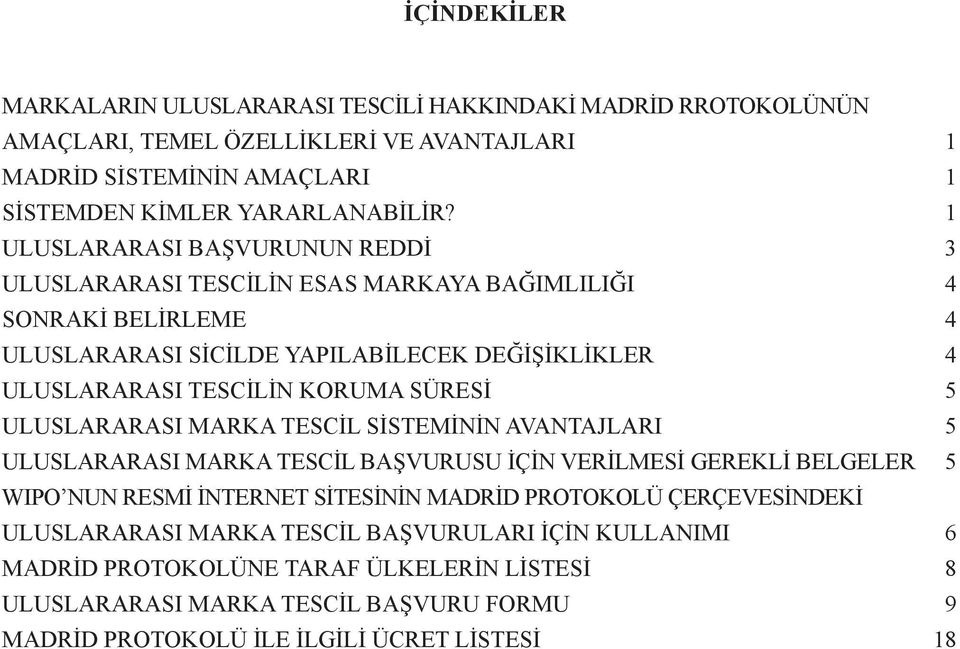 İÇİNDEKİLER

MARKALARIN ULUSLARARASI TESCİLİ HAKKINDAKİ MADRİD RROTOKOLÜNÜN AMAÇLARI, TEMEL ÖZELLİKLERİ VE AVANTAJLARI 1
MADRİD SİSTEMİNİN AMAÇLARI 1
SİSTEMDEN KİMLER YARARLANABİLİR? 1
ULUSLARARASI BAŞVURUNUN REDDİ 3
ULUSLARARASI TESCİLİN ESAS MARKAYA BAĞIMLILIĞI 4
SONRAKİ BELİRLEME 4
ULUSLARARASI SİCİLDE YAPILABİLECEK DEĞİŞİKLİKLER 4
ULUSLARARASI TESCİLİN KORUMA SÜRESİ 5
ULUSLARARASI MARKA TESCİL SİSTEMİNİN AVANTAJLARI 5
ULUSLARARASI MARKA TESCİL BAŞVURUSU İÇİN VERİLMESİ GEREKLİ BELGELER 5
WIPO'NUN RESMİ İNTERNET SİTESİNİN MADRİD PROTOKOLÜ ÇERÇEVESİNDEKİ ULUSLARARASI MARKA TESCİL BAŞVURULARI İÇİN KULLANIMI 6
MADRİD PROTOKOLÜNE TARAF ÜLKELERİN LİSTESİ 8
ULUSLARARASI MARKA TESCİL BAŞVURU FORMU 9
MADRİD PROTOKOLÜ İLE İLGİLİ ÜCRET LİSTESİ 18